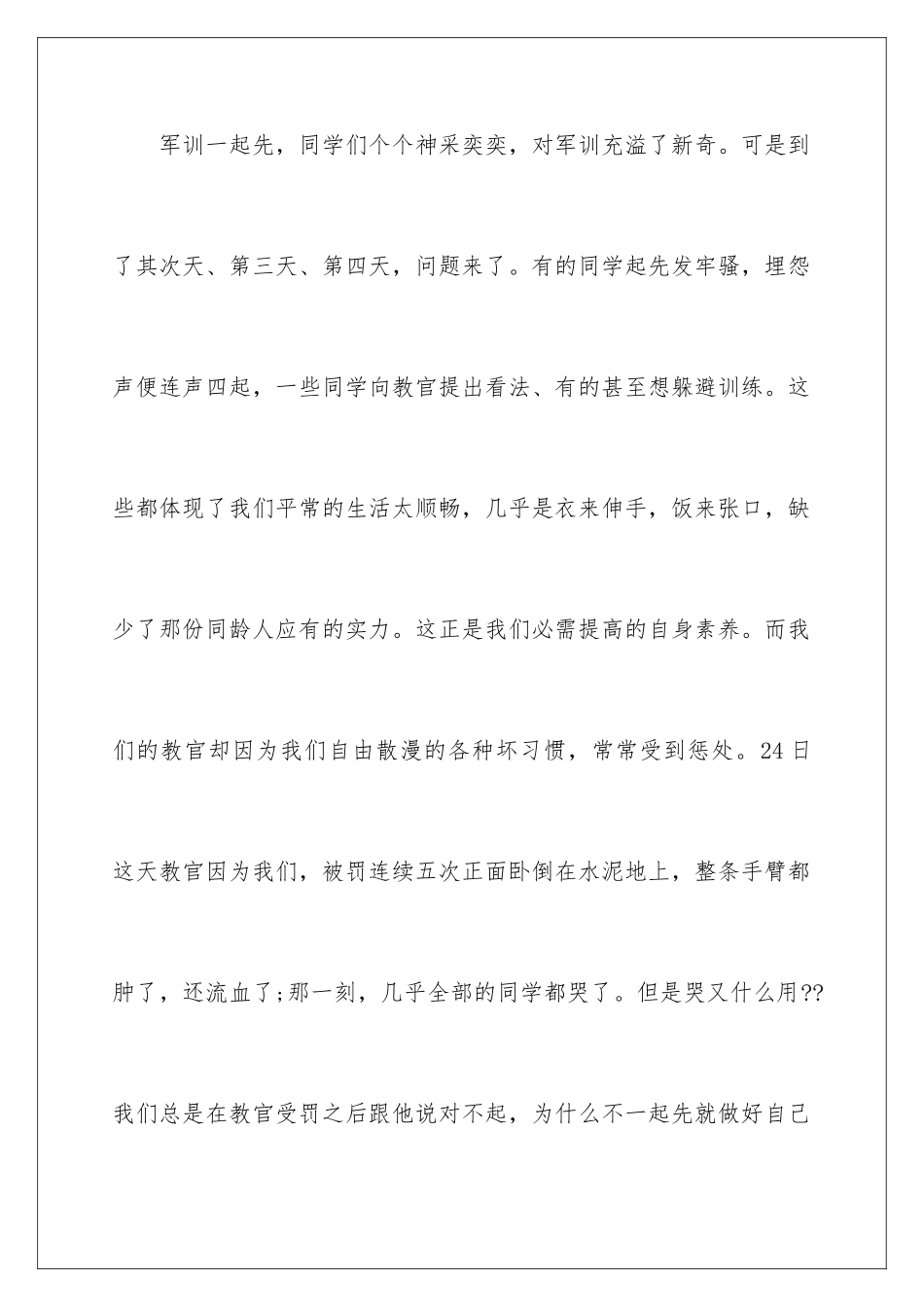 军训一起先，同学们个个神采奕奕，对军训充溢了新奇。可是到了其次天、第三天、第四天，问题来了。有的同学起先发牢骚，埋怨声便连声四起，一些同学向教官提出看法、有的甚至想躲避训练。这些都体现了我们平常的生活太顺畅，几乎是衣来伸手，饭来张口，缺少了那份同龄人应有的实力。这正是我们必需提高的自身素养。而我们的教官却因为我们自由散漫的各种坏习惯，常常受到惩处。24日这天教官因为我们，被罚连续五次正面卧倒在水泥地上，整条手臂都肿了，还流血了;那一刻，几乎全部的同学都哭了。但是哭又什么用??我们总是在教官受罚之后跟他说对不起，为什么不一起先就做好自己